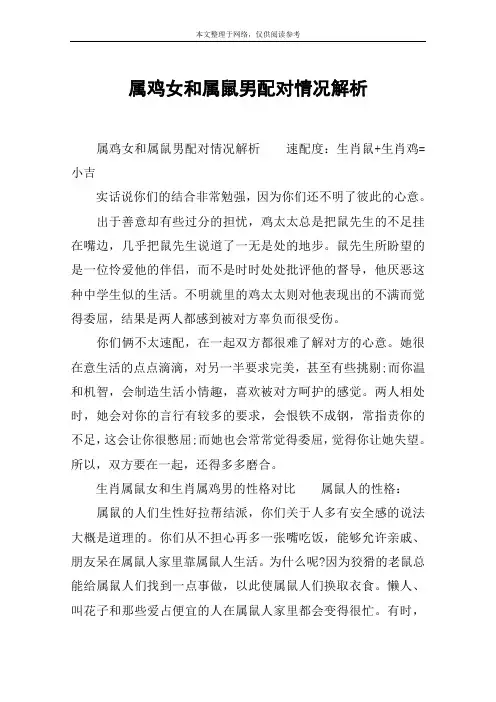 本文整理于网络，仅供阅读参考

属鸡女和属鼠男配对情况解析

属鸡女和属鼠男配对情况解析　　速配度：生肖鼠+生肖鸡=小吉

实话说你们的结合非常勉强，因为你们还不明了彼此的心意。

出于善意却有些过分的担忧，鸡太太总是把鼠先生的不足挂在嘴边，几乎把鼠先生说道了一无是处的地步。鼠先生所盼望的是一位怜爱他的伴侣，而不是时时处处批评他的督导，他厌恶这种中学生似的生活。不明就里的鸡太太则对他表现出的不满而觉得委屈，结果是两人都感到被对方辜负而很受伤。

你们俩不太速配，在一起双方都很难了解对方的心意。她很在意生活的点点滴滴，对另一半要求完美，甚至有些挑剔;而你温和机智，会制造生活小情趣，喜欢被对方呵护的感觉。两人相处时，她会对你的言行有较多的要求，会恨铁不成钢，常指责你的不足，这会让你很憋屈;而她也会常常觉得委屈，觉得你让她失望。所以，双方要在一起，还得多多磨合。

生肖属鼠女和生肖属鸡男的性格对比　　属鼠人的性格：

属鼠的人们生性好拉帮结派，你们关于人多有安全感的说法大概是道理的。你们从不担心再多一张嘴吃饭，能够允许亲戚、朋友呆在属鼠人家里靠属鼠人生活。为什么呢?因为狡猾的老鼠总能给属鼠人们找到一点事做，以此使属鼠人们换取衣食。懒人、叫花子和那些爱占便宜的人在属鼠人家里都会变得很忙。有时，